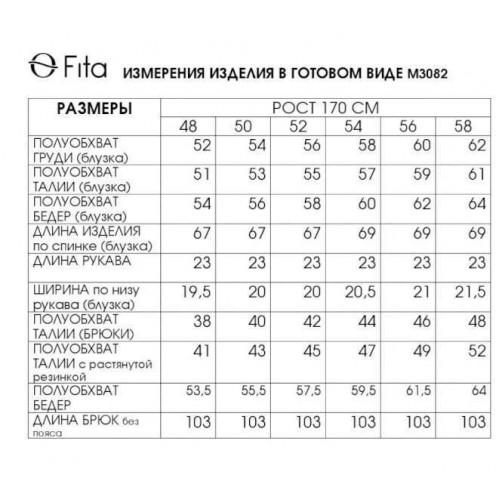 Fita ИЗМЕРЕНИЯ ИЗДЕЛИЯ В ГОТОВОМ ВИДЕ М3082

| РАЗМЕРЫ | РОСТ 170 СМ | | | | | |
|---|---|---|---|---|---|---|
| | 48 | 50 | 52 | 54 | 56 | 58 |
| ПОЛУОБХВАТ ГРУДИ (блузка) | 52 | 54 | 56 | 58 | 60 | 62 |
| ПОЛУОБХВАТ ТАЛИИ (блузка) | 51 | 53 | 55 | 57 | 59 | 61 |
| ПОЛУОБХВАТ БЕДЕР (блузка) | 54 | 56 | 58 | 60 | 62 | 64 |
| ДЛИНА ИЗДЕЛИЯ по спинке (блузка) | 67 | 67 | 67 | 69 | 69 | 69 |
| ДЛИНА РУКАВА | 23 | 23 | 23 | 23 | 23 | 23 |
| ШИРИНА по низу рукава (блузка) | 19,5 | 20 | 20 | 20,5 | 21 | 21,5 |
| ПОЛУОБХВАТ ТАЛИИ (БРЮКИ) | 38 | 40 | 42 | 44 | 46 | 48 |
| ПОЛУОБХВАТ ТАЛИИ с растянутой резинкой | 41 | 43 | 45 | 47 | 49 | 52 |
| ПОЛУОБХВАТ БЕДЕР | 53,5 | 55,5 | 57,5 | 59,5 | 61,5 | 64 |
| ДЛИНА БРЮК без пояса | 103 | 103 | 103 | 103 | 103 | 103 |